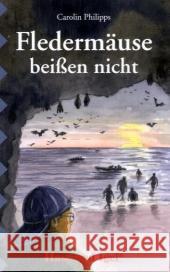 Carolin Philipps

Fledermäuse beißen nicht

Kraina Książek